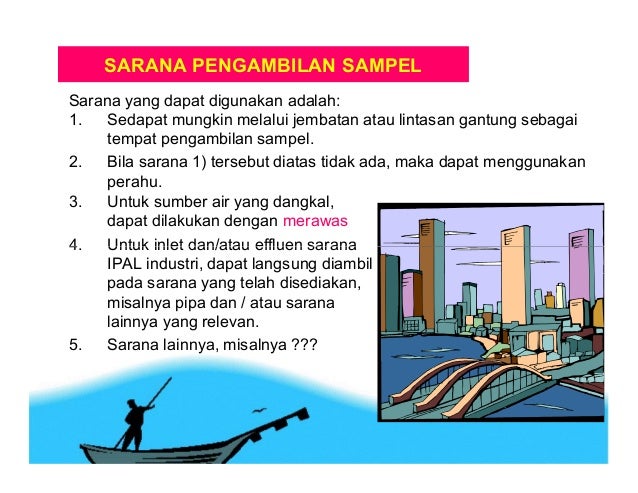 SARANA PENGAMBILAN SAMPEL

Sarana yang dapat digunakan adalah:

1. Sedapat mungkin melalui jembatan atau lintasan gantung sebagai tempat pengambilan sampel.
2. Bila sarana 1) tersebut diatas tidak ada, maka dapat menggunakan perahu.
3. Untuk sumber air yang dangkal, dapat dilakukan dengan merawas
4. Untuk inlet dan/atau effluen sarana IPAL industri, dapat langsung diambil pada sarana yang telah disediakan, misalnya pipa dan / atau sarana lainnya yang relevan.
5. Sarana lainnya, misalnya ???